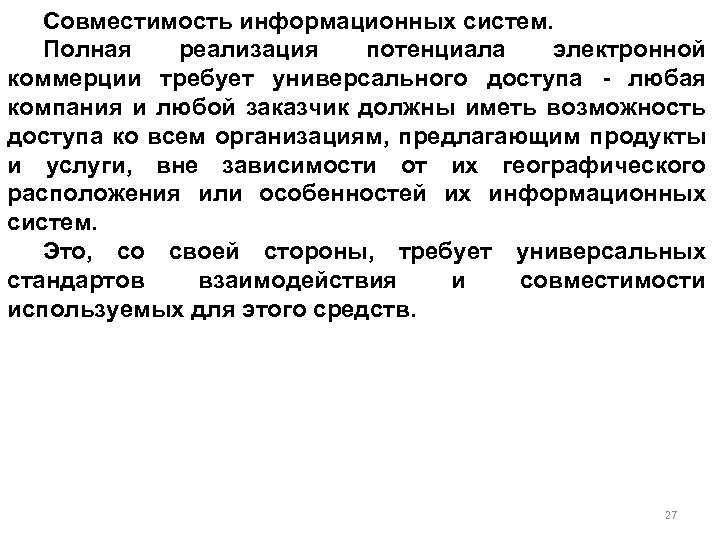 Совместимость информационных систем.

Полная реализация потенциала электронной коммерции требует универсального доступа - любая компания и любой заказчик должны иметь возможность доступа ко всем организациям, предлагающим продукты и услуги, вне зависимости от их географического расположения или особенностей их информационных систем.

Это, со своей стороны, требует универсальных стандартов взаимодействия и совместимости используемых для этого средств.

27